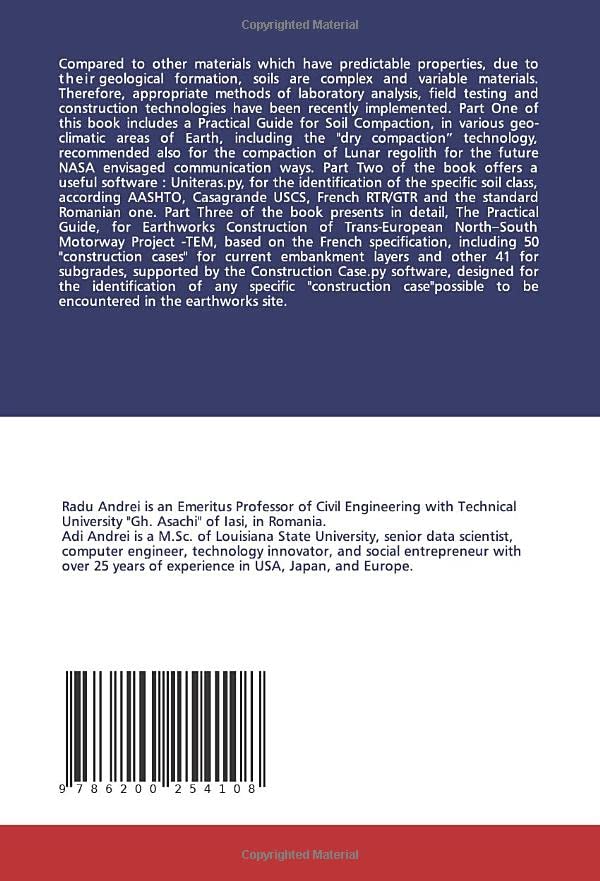 Copyrighted Material

Compared to other materials which have predictable properties, due to their geological formation, soils are complex and variable materials. Therefore, appropriate methods of laboratory analysis, field testing and construction technologies have been recently implemented. Part One of this book includes a Practical Guide for Soil Compaction, in various geo-climatic areas of Earth, including the "dry compaction" technology, recommended also for the compaction of Lunar regolith for the future NASA envisaged communication ways. Part Two of the book offers a useful software : Uniteras.py, for the identification of the specific soil class, according AASHTO, Casagrande USCS, French RTR/GTR and the standard Romanian one. Part Three of the book presents in detail, The Practical Guide, for Earthworks Construction of Trans-European North–South Motorway Project -TEM, based on the French specification, including 50 "construction cases" for current embankment layers and other 41 for subgrades, supported by the Construction Case.py software, designed for the identification of any specific "construction case"possible to be encountered in the earthworks site.

Radu Andrei is an Emeritus Professor of Civil Engineering with Technical University "Gh. Asachi" of Iasi, in Romania.
Adi Andrei is a M.Sc. of Louisiana State University, senior data scientist, computer engineer, technology innovator, and social entrepreneur with over 25 years of experience in USA, Japan, and Europe.

9 786200 254108

Copyrighted Material